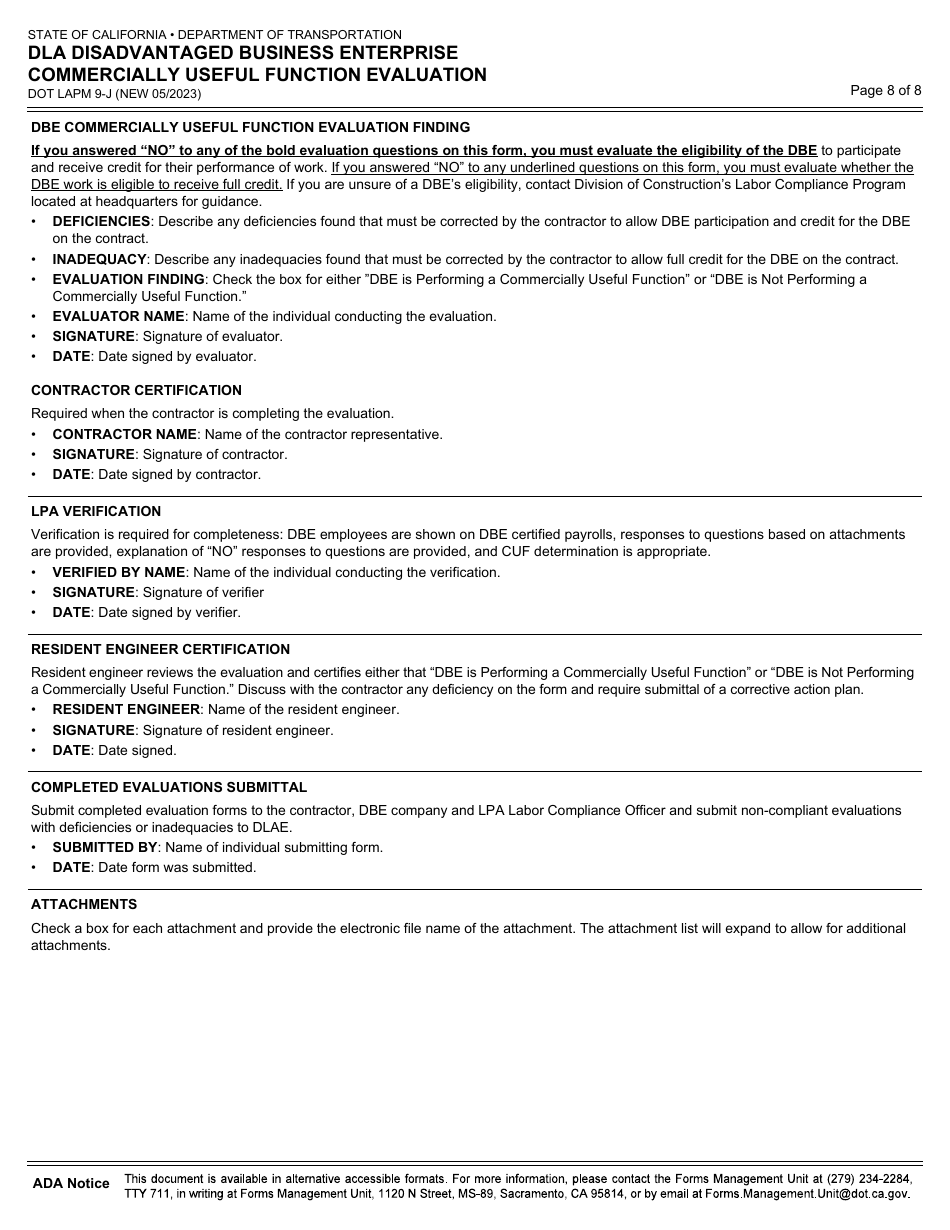 STATE OF CALIFORNIA • DEPARTMENT OF TRANSPORTATION
DLA DISADVANTAGED BUSINESS ENTERPRISE
COMMERCIALLY USEFUL FUNCTION EVALUATION
DOT LAPM 9-J (NEW 05/2023)

Page 8 of 8

DBE COMMERCIALLY USEFUL FUNCTION EVALUATION FINDING

If you answered “NO” to any of the bold evaluation questions on this form, you must evaluate the eligibility of the DBE to participate and receive credit for their performance of work. If you answered “NO” to any underlined questions on this form, you must evaluate whether the DBE work is eligible to receive full credit. If you are unsure of a DBE’s eligibility, contact Division of Construction’s Labor Compliance Program located at headquarters for guidance.

• DEFICIENCIES: Describe any deficiencies found that must be corrected by the contractor to allow DBE participation and credit for the DBE on the contract.
• INADEQUACY: Describe any inadequacies found that must be corrected by the contractor to allow full credit for the DBE on the contract.
• EVALUATION FINDING: Check the box for either ”DBE is Performing a Commercially Useful Function” or “DBE is Not Performing a Commercially Useful Function.”
• EVALUATOR NAME: Name of the individual conducting the evaluation.
• SIGNATURE: Signature of evaluator.
• DATE: Date signed by evaluator.

CONTRACTOR CERTIFICATION

Required when the contractor is completing the evaluation.
• CONTRACTOR NAME: Name of the contractor representative.
• SIGNATURE: Signature of contractor.
• DATE: Date signed by contractor.

LPA VERIFICATION

Verification is required for completeness: DBE employees are shown on DBE certified payrolls, responses to questions based on attachments are provided, explanation of “NO” responses to questions are provided, and CUF determination is appropriate.
• VERIFIED BY NAME: Name of the individual conducting the verification.
• SIGNATURE: Signature of verifier
• DATE: Date signed by verifier.

RESIDENT ENGINEER CERTIFICATION

Resident engineer reviews the evaluation and certifies either that “DBE is Performing a Commercially Useful Function” or “DBE is Not Performing a Commercially Useful Function.” Discuss with the contractor any deficiency on the form and require submittal of a corrective action plan.
• RESIDENT ENGINEER: Name of the resident engineer.
• SIGNATURE: Signature of resident engineer.
• DATE: Date signed.

COMPLETED EVALUATIONS SUBMITTAL

Submit completed evaluation forms to the contractor, DBE company and LPA Labor Compliance Officer and submit non-compliant evaluations with deficiencies or inadequacies to DLAE.
• SUBMITTED BY: Name of individual submitting form.
• DATE: Date form was submitted.

ATTACHMENTS

Check a box for each attachment and provide the electronic file name of the attachment. The attachment list will expand to allow for additional attachments.

ADA Notice This document is available in alternative accessible formats. For more information, please contact the Forms Management Unit at (279) 234-2284, TTY 711, in writing at Forms Management Unit, 1120 N Street, MS-89, Sacramento, CA 95814, or by email at Forms.Management.Unit@dot.ca.gov.